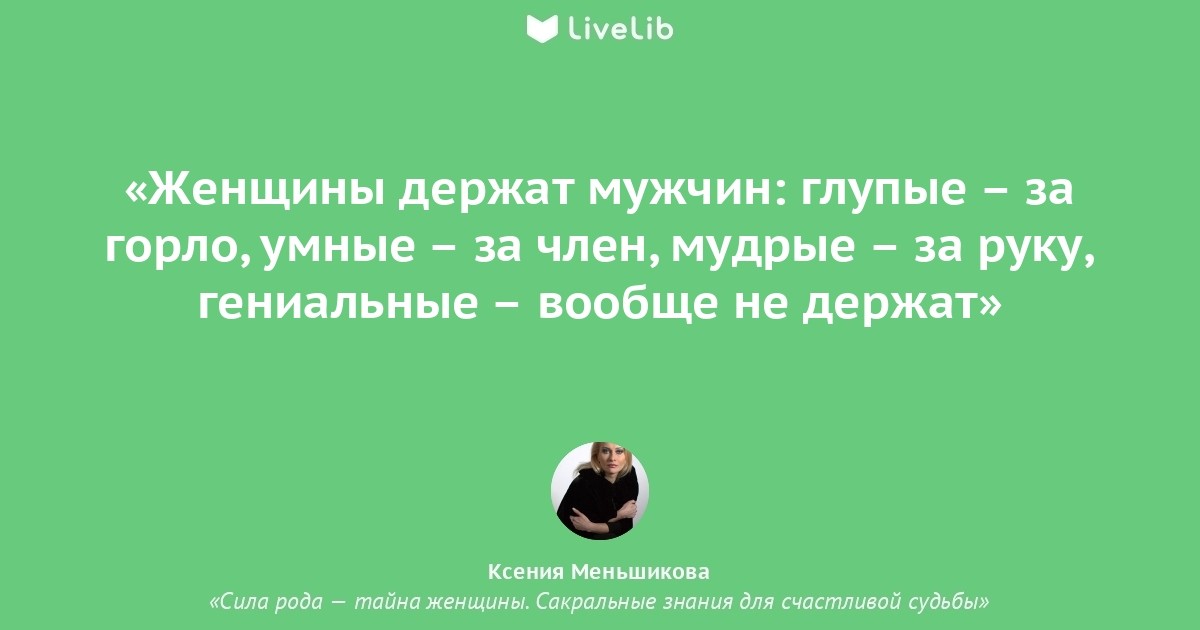 LiveLib

«Женщины держат мужчин: глупые – за горло, умные – за член, мудрые – за руку, гениальные – вообще не держат»

Ксения Меньшикова
«Сила рода — тайна женщины. Сакральные знания для счастливой судьбы»